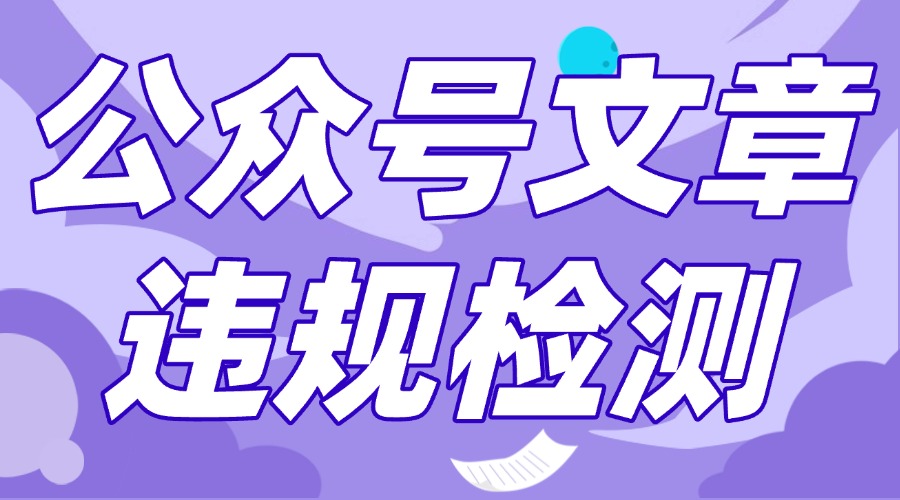 公众号文章
违规检测